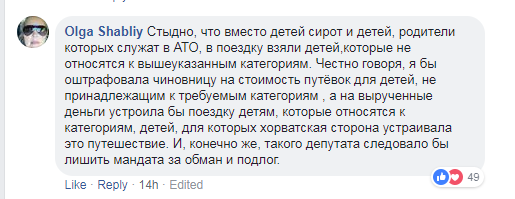 Olga Shabliy Стыдно, что вместо детей сирот и детей, родители которых служат в АТО, в поездку взяли детей,которые не относятся к вышеуказанным категориям. Честно говоря, я бы оштрафовала чиновницу на стоимость путёвок для детей, не принадлежащим к требуемым категориям , а на вырученные деньги устроила бы поездку детям, которые относятся к категориям, детей, для которых хорватская сторона устраивала это путешествие. И, конечно же, такого депутата следовало бы лишить мандата за обман и подлог.

Like · Reply · 14h · Edited

49